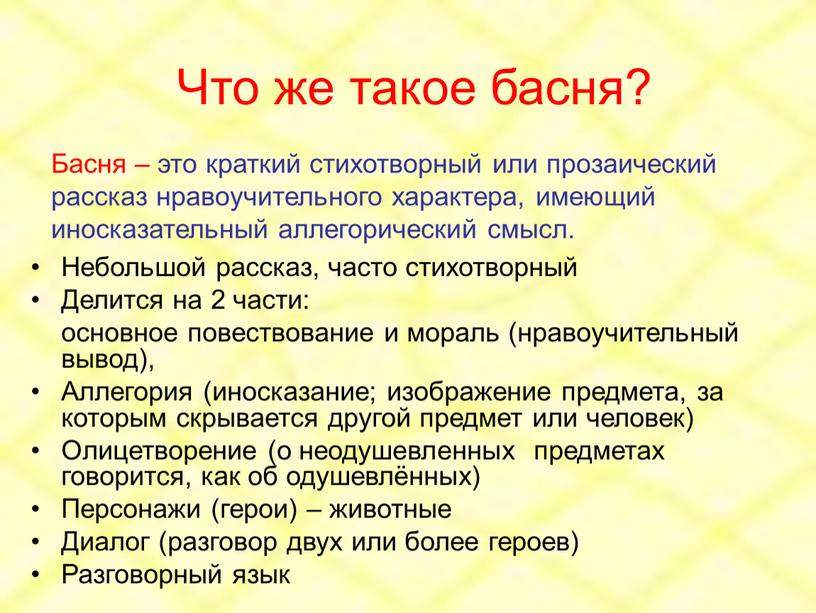 Что же такое басня?

Басня – это краткий стихотворный или прозаический рассказ нравоучительного характера, имеющий иносказательный аллегорический смысл.

• Небольшой рассказ, часто стихотворный
• Делится на 2 части:
основное повествование и мораль (нравоучительный вывод),
• Аллегория (иносказание; изображение предмета, за которым скрывается другой предмет или человек)
• Олицетворение (о неодушевленных предметах говорится, как об одушевлённых)
• Персонажи (герои) – животные
• Диалог (разговор двух или более героев)
• Разговорный язык